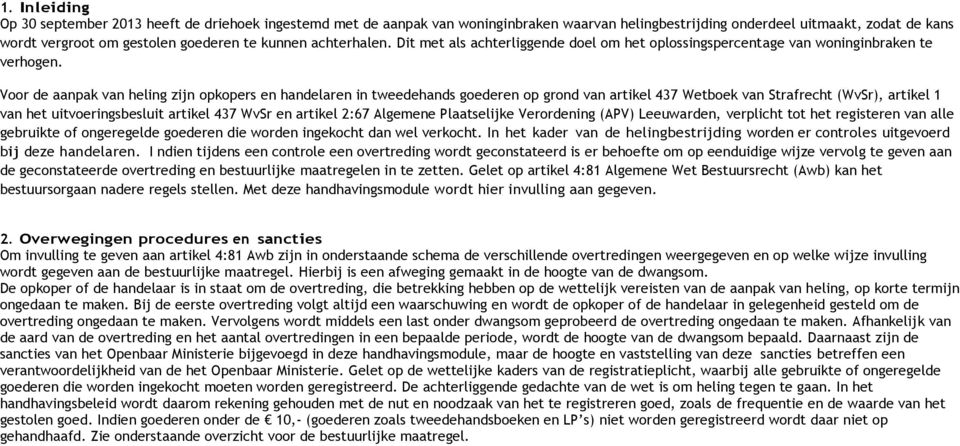 1. Inleiding
Op 30 september 2013 heeft de driehoek ingestemd met de aanpak van woninginbraken waarvan helingbestrijding onderdeel uitmaakt, zodat de kans wordt vergroot om gestolen goederen te kunnen achterhalen. Dit met als achterliggende doel om het oplossingspercentage van woninginbraken te verhogen.

Voor de aanpak van heling zijn opkopers en handelaren in tweedehands goederen op grond van artikel 437 Wetboek van Strafrecht (WvSr), artikel 1 van het uitvoeringsbesluit artikel 437 WvSr en artikel 2:67 Algemene Plaatselijke Verordening (APV) Leeuwarden, verplicht tot het registeren van alle gebruikte of ongeregelde goederen die worden ingekocht dan wel verkocht. In het kader van de helingbestrijding worden er controles uitgevoerd bij deze handelaren. I ndien tijdens een controle een overtreding wordt geconstateerd is er behoefte om op eenduidige wijze vervolg te geven aan de geconstateerde overtreding en bestuurlijke maatregelen in te zetten. Gelet op artikel 4:81 Algemene Wet Bestuursrecht (Awb) kan het bestuursorgaan nadere regels stellen. Met deze handhavingsmodule wordt hier invulling aan gegeven.

2. Overwegingen procedures en sancties
Om invulling te geven aan artikel 4:81 Awb zijn in onderstaande schema de verschillende overtredingen weergegeven en op welke wijze invulling wordt gegeven aan de bestuurlijke maatregel. Hierbij is een afweging gemaakt in de hoogte van de dwangsom.
De opkoper of de handelaar is in staat om de overtreding, die betrekking hebben op de wettelijk vereisten van de aanpak van heling, op korte termijn ongedaan te maken. Bij de eerste overtreding volgt altijd een waarschuwing en wordt de opkoper of de handelaar in gelegenheid gesteld om de overtreding ongedaan te maken. Vervolgens wordt middels een last onder dwangsom geprobeerd de overtreding ongedaan te maken. Afhankelijk van de aard van de overtreding en het aantal overtredingen in een bepaalde periode, wordt de hoogte van de dwangsom bepaald. Daarnaast zijn de sancties van het Openbaar Ministerie bijgevoegd in deze handhavingsmodule, maar de hoogte en vaststelling van deze sancties betreffen een verantwoordelijkheid van de het Openbaar Ministerie. Gelet op de wettelijke kaders van de registratieplicht, waarbij alle gebruikte of ongeregelde goederen die worden ingekocht moeten worden geregistreerd. De achterliggende gedachte van de wet is om heling tegen te gaan. In het handhavingsbeleid wordt daarom rekening gehouden met de nut en noodzaak van het te registreren goed, zoals de frequentie en de waarde van het gestolen goed. Indien goederen onder de € 10,- (goederen zoals tweedehandsboeken en LP's) niet worden geregistreerd wordt daar niet op gehandhaafd. Zie onderstaande overzicht voor de bestuurlijke maatregel.